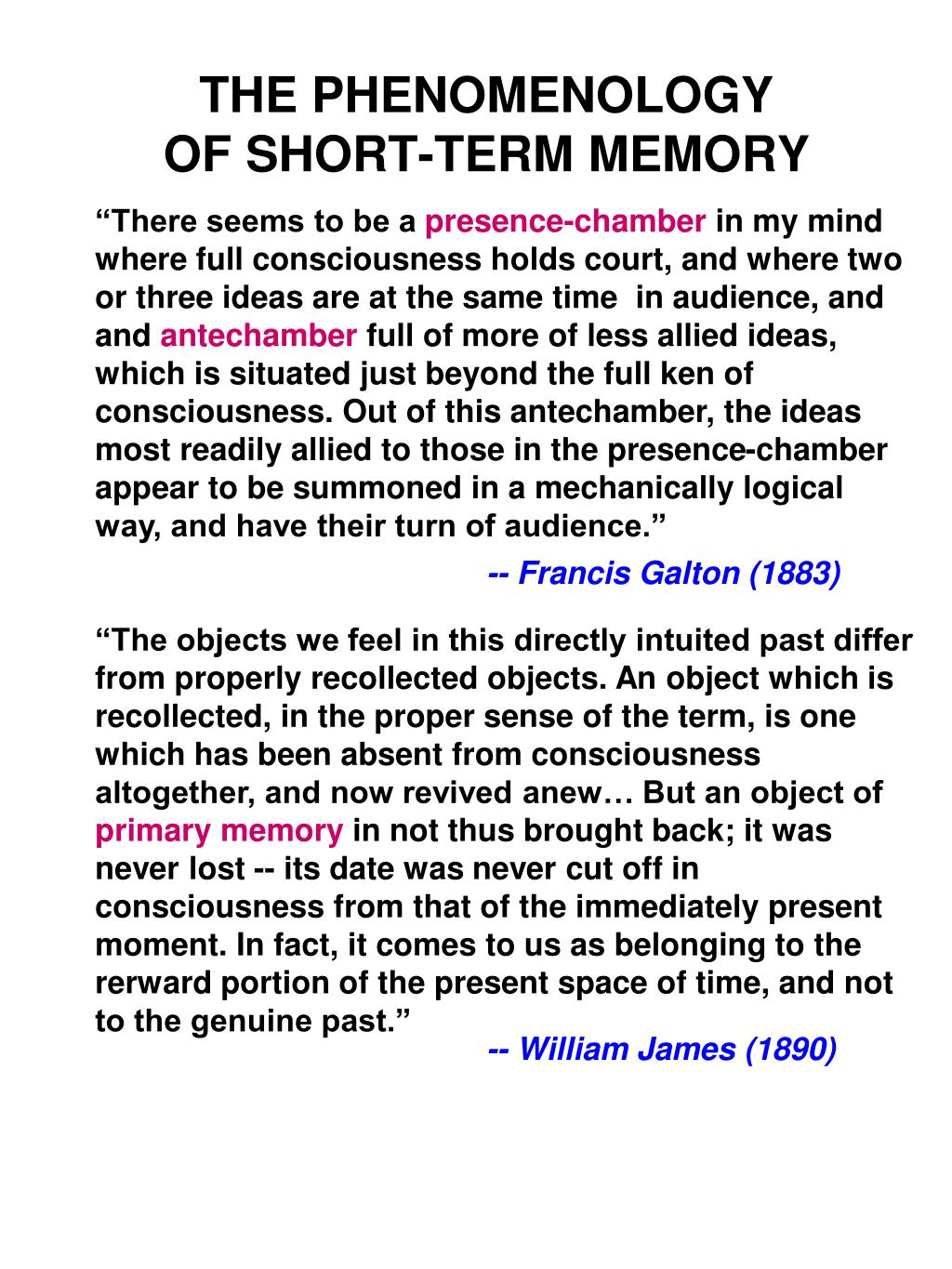 THE PHENOMENOLOGY
OF SHORT-TERM MEMORY

“There seems to be a presence-chamber in my mind where full consciousness holds court, and where two or three ideas are at the same time in audience, and and antechamber full of more of less allied ideas, which is situated just beyond the full ken of consciousness. Out of this antechamber, the ideas most readily allied to those in the presence-chamber appear to be summoned in a mechanically logical way, and have their turn of audience.”

-- Francis Galton (1883)

“The objects we feel in this directly intuited past differ from properly recollected objects. An object which is recollected, in the proper sense of the term, is one which has been absent from consciousness altogether, and now revived anew… But an object of primary memory in not thus brought back; it was never lost -- its date was never cut off in consciousness from that of the immediately present moment. In fact, it comes to us as belonging to the rerward portion of the present space of time, and not to the genuine past.”

-- William James (1890)